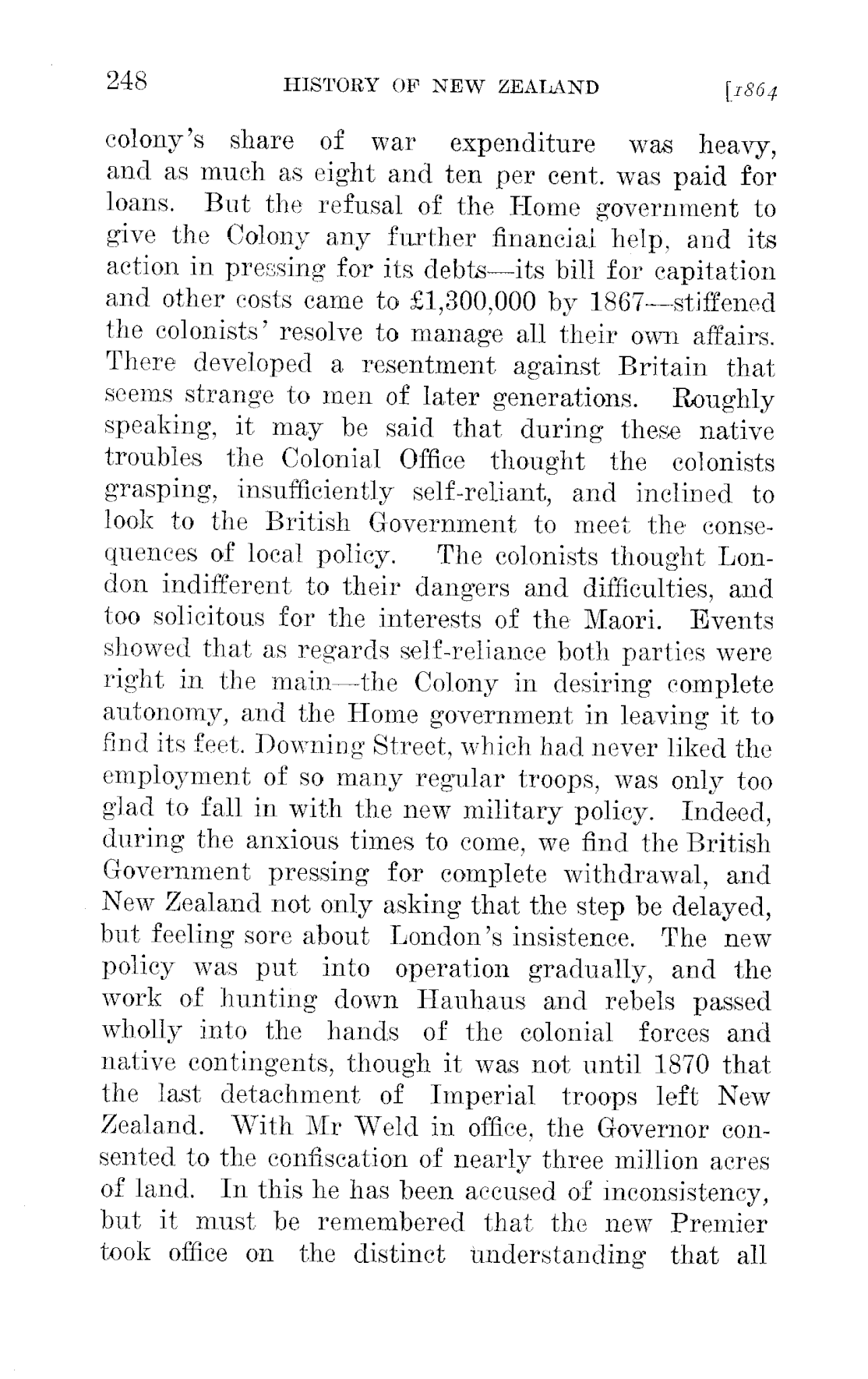 248 HISTORY OF NEW ZEALAND [1864

colony's share of war expenditure was heavy, and as much as eight and ten per cent. was paid for loans. But the refusal of the Home government to give the Colony any further financial help, and its action in pressing for its debts—its bill for capitation and other costs came to £1,300,000 by 1867—stiffened the colonists' resolve to manage all their own affairs. There developed a resentment against Britain that seems strange to men of later generations. Roughly speaking, it may be said that during these native troubles the Colonial Office thought the colonists grasping, insufficiently self-reliant, and inclined to look to the British Government to meet the consequences of local policy. The colonists thought London indifferent to their dangers and difficulties, and too solicitous for the interests of the Maori. Events showed that as regards self-reliance both parties were right in the main—the Colony in desiring complete autonomy, and the Home government in leaving it to find its feet. Downing Street, which had never liked the employment of so many regular troops, was only too glad to fall in with the new military policy. Indeed, during the anxious times to come, we find the British Government pressing for complete withdrawal, and New Zealand not only asking that the step be delayed, but feeling sore about London's insistence. The new policy was put into operation gradually, and the work of hunting down Hauhaus and rebels passed wholly into the hands of the colonial forces and native contingents, though it was not until 1870 that the last detachment of Imperial troops left New Zealand. With Mr Weld in office, the Governor consented to the confiscation of nearly three million acres of land. In this he has been accused of inconsistency, but it must be remembered that the new Premier took office on the distinct understanding that all